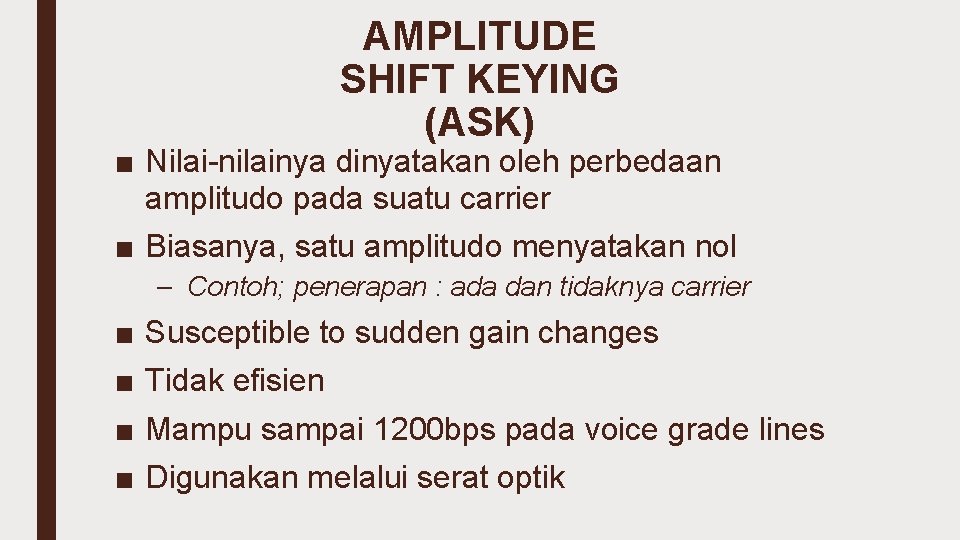 AMPLITUDE SHIFT KEYING (ASK)

■ Nilai-nilainya dinyatakan oleh perbedaan amplitudo pada suatu carrier

■ Biasanya, satu amplitudo menyatakan nol

– Contoh; penerapan : ada dan tidaknya carrier

■ Susceptible to sudden gain changes

■ Tidak efisien

■ Mampu sampai 1200bps pada voice grade lines

■ Digunakan melalui serat optik